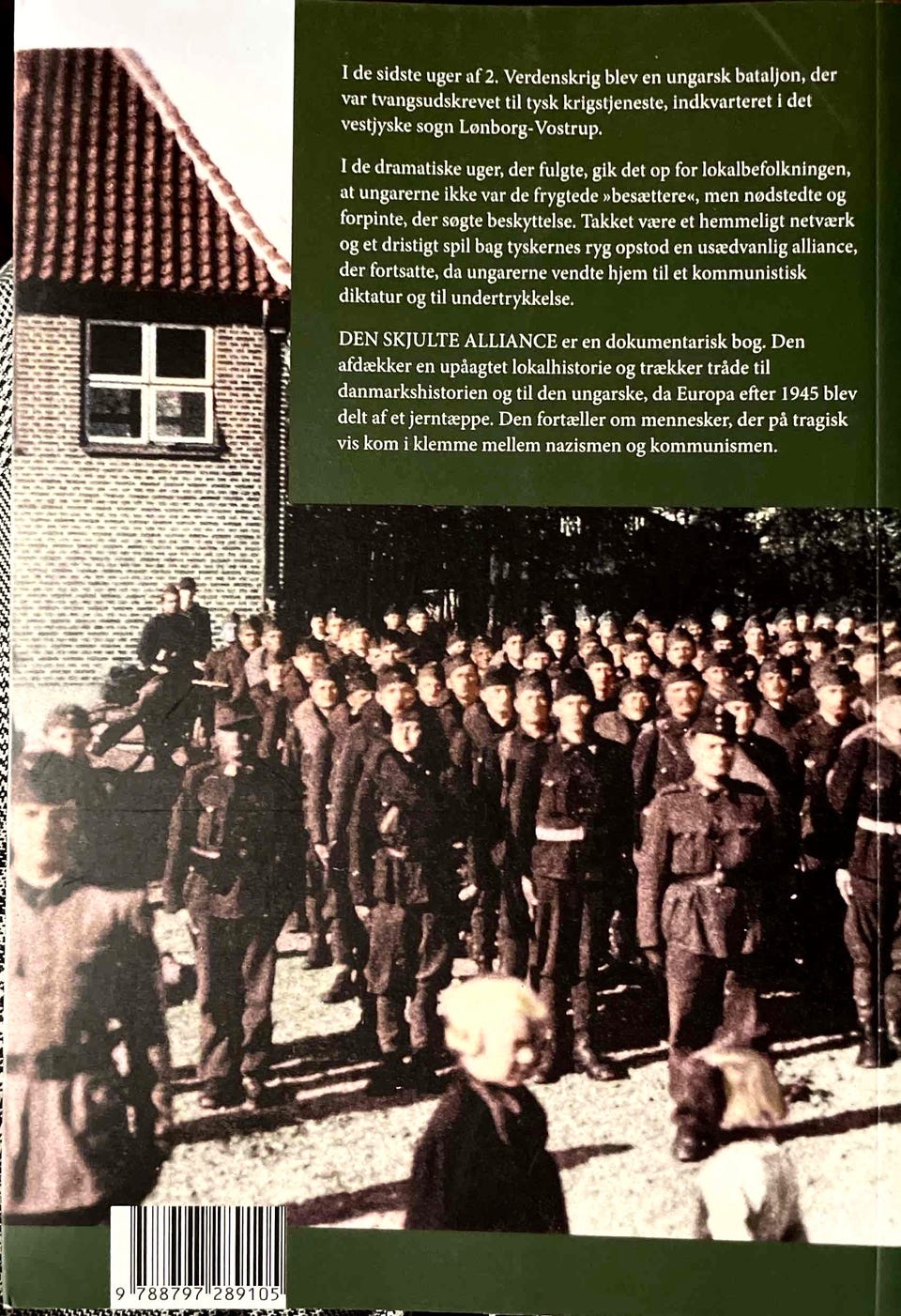 I de sidste uger af 2. Verdenskrig blev en ungarsk bataljon, der var tvangsudskrevet til tysk krigstjeneste, indkvarteret i det vestjyske sogn Lønborg-Vostrup.

I de dramatiske uger, der fulgte, gik det op for lokalbefolkningen, at ungarerne ikke var de frygtede »besættere«, men nødstedte og forpinte, der søgte beskyttelse. Takket være et hemmeligt netværk og et dristigt spil bag tyskernes ryg opstod en usædvanlig alliance, der fortsatte, da ungarerne vendte hjem til et kommunistisk diktatur og til undertrykkelse.

DEN SKJULTE ALLIANCE er en dokumentarisk bog. Den afdækker en upåagtet lokalhistorie og trækker tråde til danmarkshistorien og til den ungarske, da Europa efter 1945 blev delt af et jerntæppe. Den fortæller om mennesker, der på tragisk vis kom i klemme mellem nazismen og kommunismen.

9 788797 289105